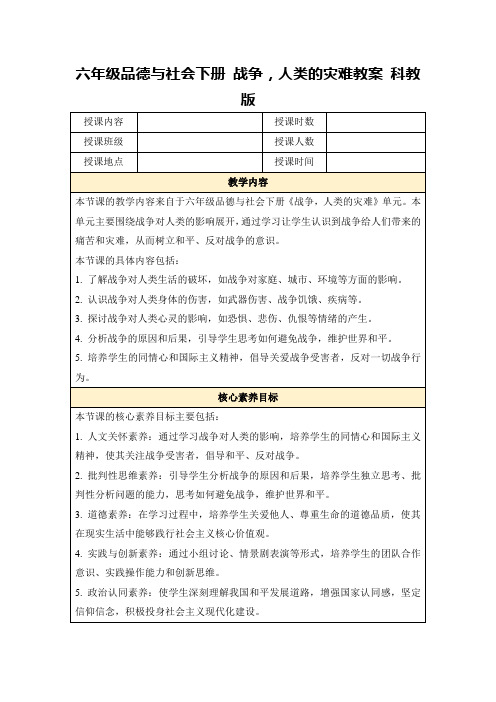 六年级品德与社会下册 战争，人类的灾难教案 科教版

| 授课内容 |  | 授课时数 |  |
|---|---|---|---|
| 授课班级 |  | 授课人数 |  |
| 授课地点 |  | 授课时间 |  |

教学内容

本节课的教学内容来自于六年级品德与社会下册《战争，人类的灾难》单元。本单元主要围绕战争对人类的影响展开，通过学习让学生认识到战争给人们带来的痛苦和灾难，从而树立和平、反对战争的意识。

本节课的具体内容包括：

1. 了解战争对人类生活的破坏，如战争对家庭、城市、环境等方面的影响。

2. 认识战争对人类身体的伤害，如武器伤害、战争饥饿、疾病等。

3. 探讨战争对人类心灵的影响，如恐惧、悲伤、仇恨等情绪的产生。

4. 分析战争的原因和后果，引导学生思考如何避免战争，维护世界和平。

5. 培养学生的同情心和国际主义精神，倡导关爱战争受害者，反对一切战争行为。

核心素养目标

本节课的核心素养目标主要包括：

1. 人文关怀素养：通过学习战争对人类的影响，培养学生的同情心和国际主义精神，使其关注战争受害者，倡导和平、反对战争。

2. 批判性思维素养：引导学生分析战争的原因和后果，培养学生独立思考、批判性分析问题的能力，思考如何避免战争，维护世界和平。

3. 道德素养：在学习过程中，培养学生关爱他人、尊重生命的道德品质，使其在现实生活中能够践行社会主义核心价值观。

4. 实践与创新素养：通过小组讨论、情景剧表演等形式，培养学生的团队合作意识、实践操作能力和创新思维。

5. 政治认同素养：使学生深刻理解我国和平发展道路，增强国家认同感，坚定信仰信念，积极投身社会主义现代化建设。